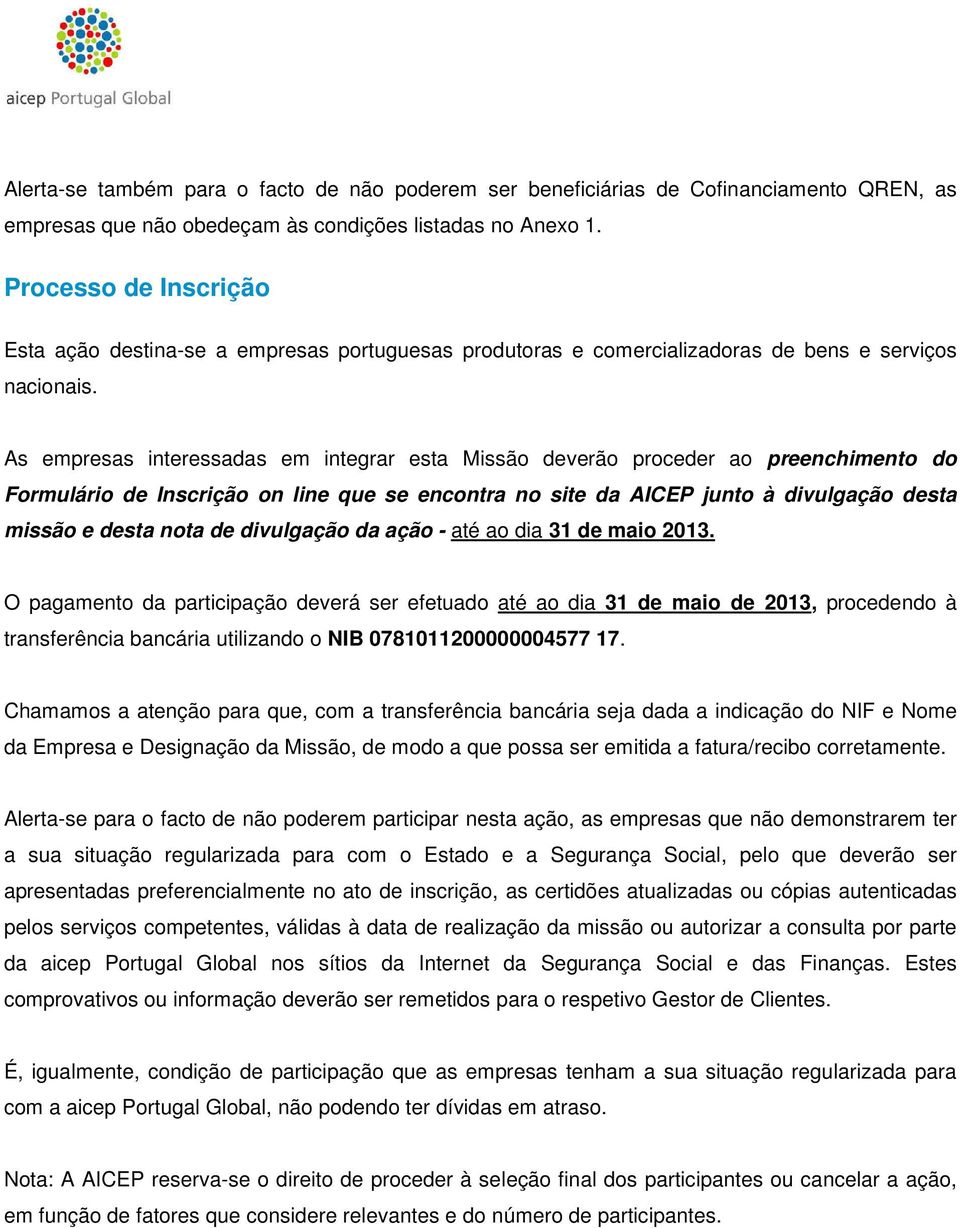 aicep Portugal Global

Alerta-se também para o facto de não poderem ser beneficiárias de Cofinanciamento QREN, as empresas que não obedeçam às condições listadas no Anexo 1.

Processo de Inscrição

Esta ação destina-se a empresas portuguesas produtoras e comercializadoras de bens e serviços nacionais.

As empresas interessadas em integrar esta Missão deverão proceder ao preenchimento do Formulário de Inscrição on line que se encontra no site da AICEP junto à divulgação desta missão e desta nota de divulgação da ação - até ao dia 31 de maio 2013.

O pagamento da participação deverá ser efetuado até ao dia 31 de maio de 2013, procedendo à transferência bancária utilizando o NIB 0781011200000004577 17.

Chamamos a atenção para que, com a transferência bancária seja dada a indicação do NIF e Nome da Empresa e Designação da Missão, de modo a que possa ser emitida a fatura/recibo corretamente.

Alerta-se para o facto de não poderem participar nesta ação, as empresas que não demonstrarem ter a sua situação regularizada para com o Estado e a Segurança Social, pelo que deverão ser apresentadas preferencialmente no ato de inscrição, as certidões atualizadas ou cópias autenticadas pelos serviços competentes, válidas à data de realização da missão ou autorizar a consulta por parte da aicep Portugal Global nos sítios da Internet da Segurança Social e das Finanças. Estes comprovativos ou informação deverão ser remetidos para o respetivo Gestor de Clientes.

É, igualmente, condição de participação que as empresas tenham a sua situação regularizada para com a aicep Portugal Global, não podendo ter dívidas em atraso.

Nota: A AICEP reserva-se o direito de proceder à seleção final dos participantes ou cancelar a ação, em função de fatores que considere relevantes e do número de participantes.